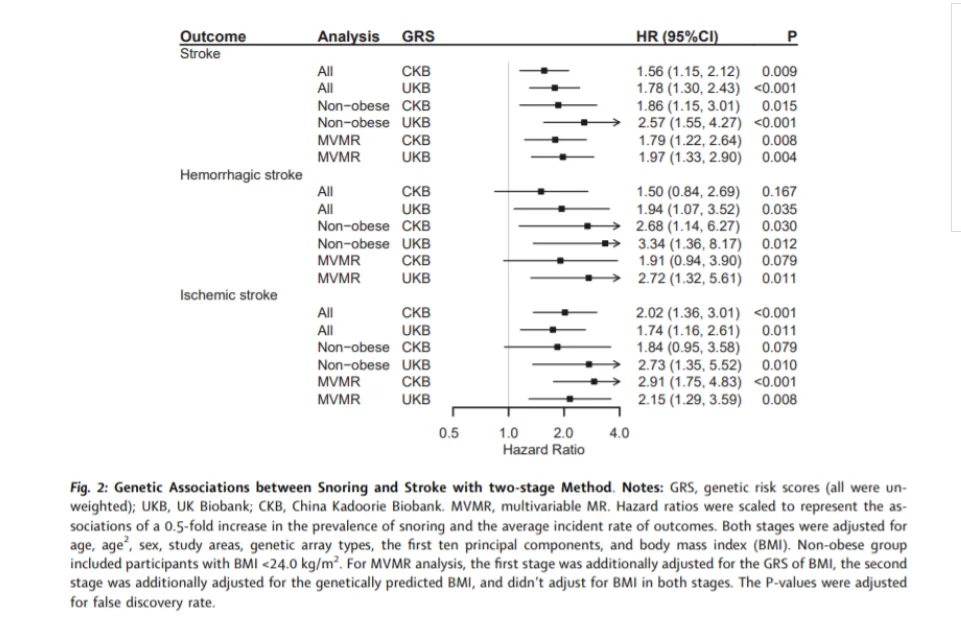 | Outcome | Analysis | GRS | HR (95%CI) | P |
|---|---|---|---|---|
| Stroke | | | | |
| | All | CKB | 1.56 (1.15, 2.12) | 0.009 |
| | All | UKB | 1.78 (1.30, 2.43) | <0.001 |
| | Non−obese | CKB | 1.86 (1.15, 3.01) | 0.015 |
| | Non−obese | UKB | 2.57 (1.55, 4.27) | <0.001 |
| | MVMR | CKB | 1.79 (1.22, 2.64) | 0.008 |
| | MVMR | UKB | 1.97 (1.33, 2.90) | 0.004 |
| Hemorrhagic stroke | | | | |
| | All | CKB | 1.50 (0.84, 2.69) | 0.167 |
| | All | UKB | 1.94 (1.07, 3.52) | 0.035 |
| | Non−obese | CKB | 2.68 (1.14, 6.27) | 0.030 |
| | Non−obese | UKB | 3.34 (1.36, 8.17) | 0.012 |
| | MVMR | CKB | 1.91 (0.94, 3.90) | 0.079 |
| | MVMR | UKB | 2.72 (1.32, 5.61) | 0.011 |
| Ischemic stroke | | | | |
| | All | CKB | 2.02 (1.36, 3.01) | <0.001 |
| | All | UKB | 1.74 (1.16, 2.61) | 0.011 |
| | Non−obese | CKB | 1.84 (0.95, 3.58) | 0.079 |
| | Non−obese | UKB | 2.73 (1.35, 5.52) | 0.010 |
| | MVMR | CKB | 2.91 (1.75, 4.83) | <0.001 |
| | MVMR | UKB | 2.15 (1.29, 3.59) | 0.008 |

0.5 1.0 2.0 4.0
Hazard Ratio

Fig. 2: Genetic Associations between Snoring and Stroke with two-stage Method. Notes: GRS, genetic risk scores (all were unweighted); UKB, UK Biobank; CKB, China Kadoorie Biobank. MVMR, multivariable MR. Hazard ratios were scaled to represent the associations of a 0.5-fold increase in the prevalence of snoring and the average incident rate of outcomes. Both stages were adjusted for age, age$^2$, sex, study areas, genetic array types, the first ten principal components, and body mass index (BMI). Non-obese group included participants with BMI <24.0 kg/m$^2$. For MVMR analysis, the first stage was additionally adjusted for the GRS of BMI, the second stage was additionally adjusted for the genetically predicted BMI, and didn't adjust for BMI in both stages. The P-values were adjusted for false discovery rate.